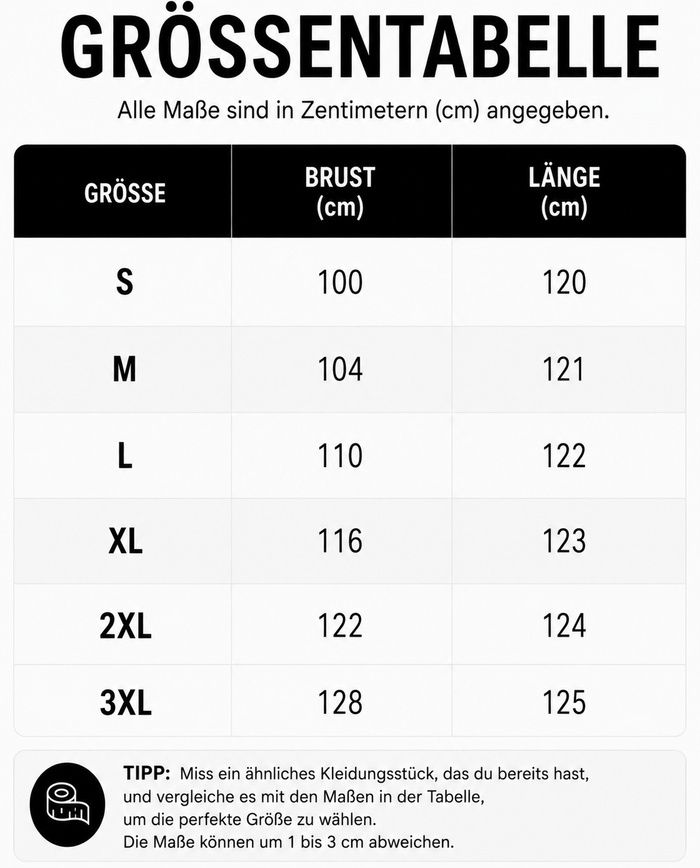 GRÖSSENTABELLE

Alle Maße sind in Zentimetern (cm) angegeben.

| GRÖSSE | BRUST (cm) | LÄNGE (cm) |
|---|---|---|
| S | 100 | 120 |
| M | 104 | 121 |
| L | 110 | 122 |
| XL | 116 | 123 |
| 2XL | 122 | 124 |
| 3XL | 128 | 125 |

TIPP: Miss ein ähnliches Kleidungsstück, das du bereits hast, und vergleiche es mit den Maßen in der Tabelle, um die perfekte Größe zu wählen.
Die Maße können um 1 bis 3 cm abweichen.